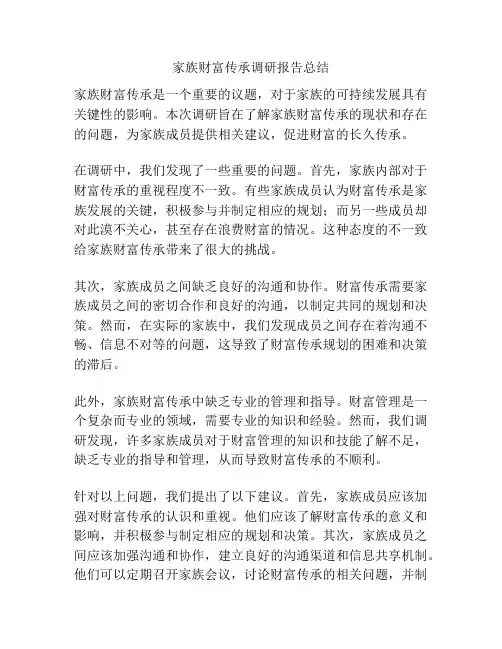 家族财富传承调研报告总结

家族财富传承是一个重要的议题，对于家族的可持续发展具有关键性的影响。本次调研旨在了解家族财富传承的现状和存在的问题，为家族成员提供相关建议，促进财富的长久传承。

在调研中，我们发现了一些重要的问题。首先，家族内部对于财富传承的重视程度不一致。有些家族成员认为财富传承是家族发展的关键，积极参与并制定相应的规划；而另一些成员却对此漠不关心，甚至存在浪费财富的情况。这种态度的不一致给家族财富传承带来了很大的挑战。

其次，家族成员之间缺乏良好的沟通和协作。财富传承需要家族成员之间的密切合作和良好的沟通，以制定共同的规划和决策。然而，在实际的家族中，我们发现成员之间存在着沟通不畅、信息不对等的问题，这导致了财富传承规划的困难和决策的滞后。

此外，家族财富传承中缺乏专业的管理和指导。财富管理是一个复杂而专业的领域，需要专业的知识和经验。然而，我们调研发现，许多家族成员对于财富管理的知识和技能了解不足，缺乏专业的指导和管理，从而导致财富传承的不顺利。

针对以上问题，我们提出了以下建议。首先，家族成员应该加强对财富传承的认识和重视。他们应该了解财富传承的意义和影响，并积极参与制定相应的规划和决策。其次，家族成员之间应该加强沟通和协作，建立良好的沟通渠道和信息共享机制。他们可以定期召开家族会议，讨论财富传承的相关问题，并制